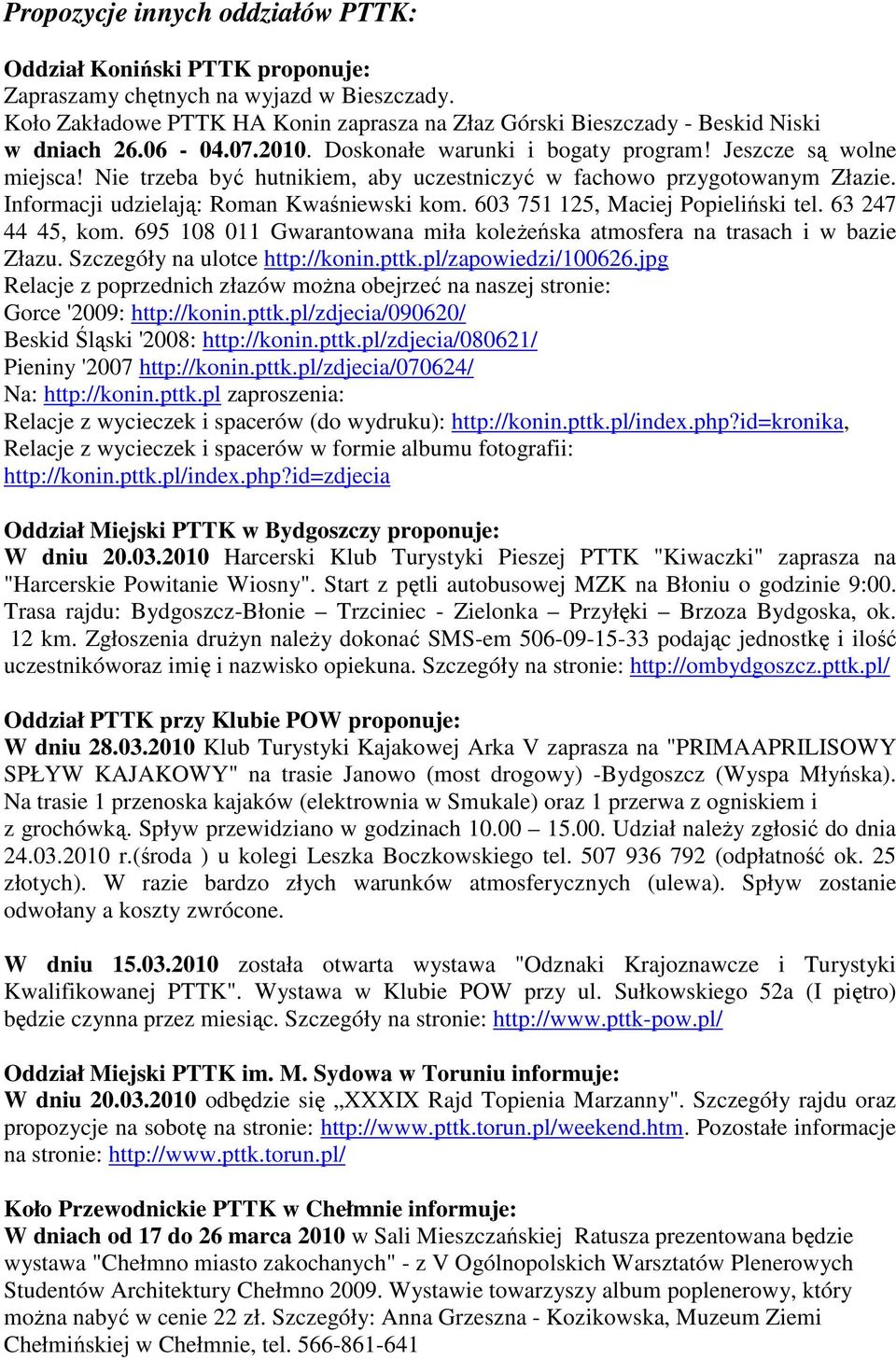 Propozycje innych oddziałów PTTK:

Oddział Koniński PTTK proponuje:
Zapraszamy chętnych na wyjazd w Bieszczady.
Koło Zakładowe PTTK HA Konin zaprasza na Złaz Górski Bieszczady - Beskid Niski w dniach 26.06 - 04.07.2010. Doskonałe warunki i bogaty program! Jeszcze są wolne miejsca! Nie trzeba być hutnikiem, aby uczestniczyć w fachowo przygotowanym Złazie. Informacji udzielają: Roman Kwaśniewski kom. 603 751 125, Maciej Popieliński tel. 63 247 44 45, kom. 695 108 011 Gwarantowana miła koleżeńska atmosfera na trasach i w bazie Złazu. Szczegóły na ulotce http://konin.pttk.pl/zapowiedzi/100626.jpg
Relacje z poprzednich złazów można obejrzeć na naszej stronie:
Gorce '2009: http://konin.pttk.pl/zdjecia/090620/
Beskid Śląski '2008: http://konin.pttk.pl/zdjecia/080621/
Pieniny '2007 http://konin.pttk.pl/zdjecia/070624/
Na: http://konin.pttk.pl zaproszenia:
Relacje z wycieczek i spacerów (do wydruku): http://konin.pttk.pl/index.php?id=kronika,
Relacje z wycieczek i spacerów w formie albumu fotografii:
http://konin.pttk.pl/index.php?id=zdjecia

Oddział Miejski PTTK w Bydgoszczy proponuje:
W dniu 20.03.2010 Harcerski Klub Turystyki Pieszej PTTK "Kiwaczki" zaprasza na "Harcerskie Powitanie Wiosny". Start z pętli autobusowej MZK na Błoniu o godzinie 9:00. Trasa rajdu: Bydgoszcz-Błonie – Trzciniec - Zielonka – Przyłęki – Brzoza Bydgoska, ok. 12 km. Zgłoszenia drużyn należy dokonać SMS-em 506-09-15-33 podając jednostkę i ilość uczestnikóworaz imię i nazwisko opiekuna. Szczegóły na stronie: http://ombydgoszcz.pttk.pl/

Oddział PTTK przy Klubie POW proponuje:
W dniu 28.03.2010 Klub Turystyki Kajakowej Arka V zaprasza na "PRIMAAPRILISOWY SPŁYW KAJAKOWY" na trasie Janowo (most drogowy) -Bydgoszcz (Wyspa Młyńska). Na trasie 1 przenoska kajaków (elektrownia w Smukale) oraz 1 przerwa z ogniskiem i z grochówką. Spływ przewidziano w godzinach 10.00 – 15.00. Udział należy zgłosić do dnia 24.03.2010 r.(środa ) u kolegi Leszka Boczkowskiego tel. 507 936 792 (odpłatność ok. 25 złotych). W razie bardzo złych warunków atmosferycznych (ulewa). Spływ zostanie odwołany a koszty zwrócone.

W dniu 15.03.2010 została otwarta wystawa "Odznaki Krajoznawcze i Turystyki Kwalifikowanej PTTK". Wystawa w Klubie POW przy ul. Sułkowskiego 52a (I piętro) będzie czynna przez miesiąc. Szczegóły na stronie: http://www.pttk-pow.pl/

Oddział Miejski PTTK im. M. Sydowa w Toruniu informuje:
W dniu 20.03.2010 odbędzie się „XXXIX Rajd Topienia Marzanny". Szczegóły rajdu oraz propozycje na sobotę na stronie: http://www.pttk.torun.pl/weekend.htm. Pozostałe informacje na stronie: http://www.pttk.torun.pl/

Koło Przewodnickie PTTK w Chełmnie informuje:
W dniach od 17 do 26 marca 2010 w Sali Mieszczańskiej Ratusza prezentowana będzie wystawa "Chełmno miasto zakochanych" - z V Ogólnopolskich Warsztatów Plenerowych Studentów Architektury Chełmno 2009. Wystawie towarzyszy album poplenerowy, który można nabyć w cenie 22 zł. Szczegóły: Anna Grzeszna - Kozikowska, Muzeum Ziemi Chełmińskiej w Chełmnie, tel. 566-861-641